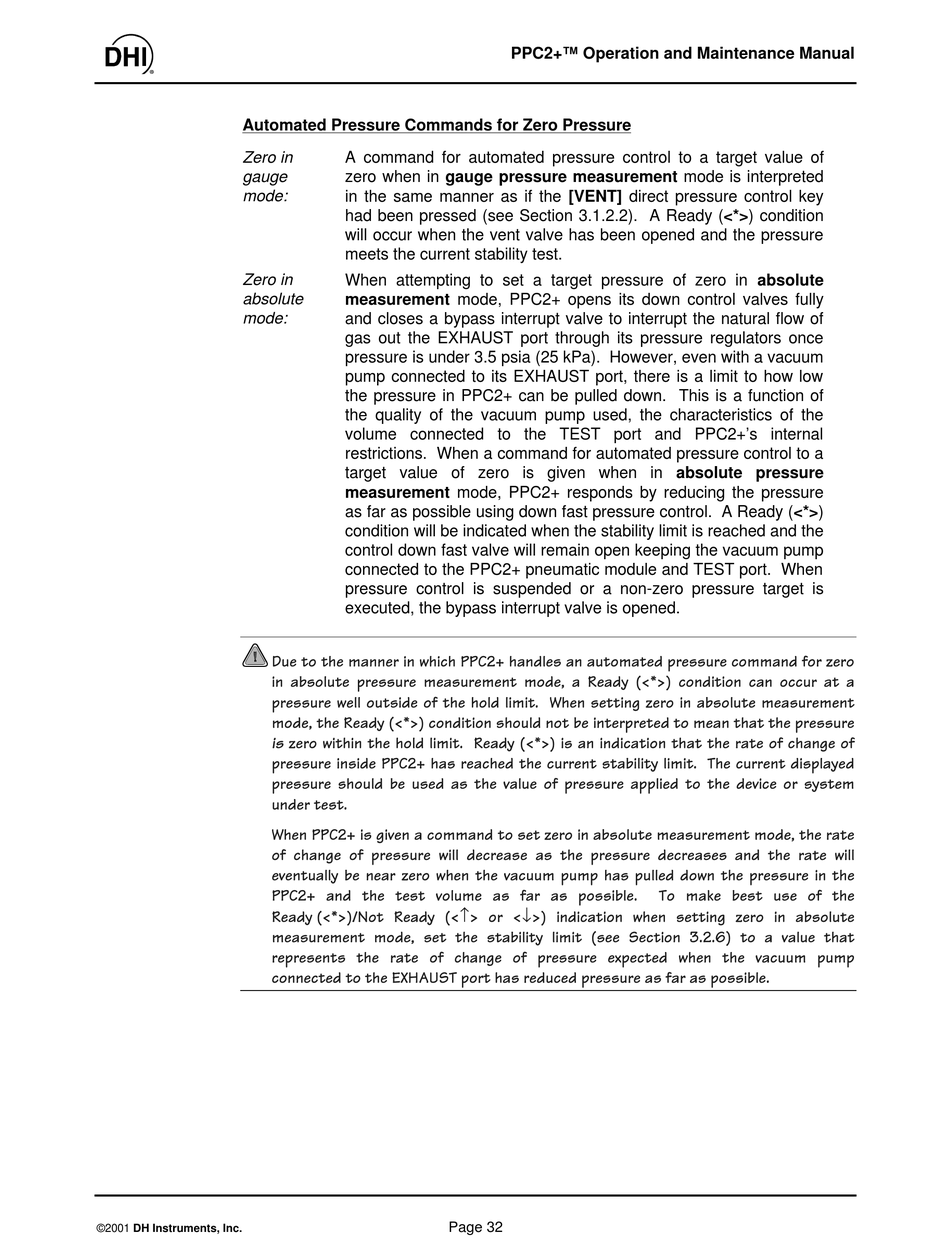 DHI

PPC2+™ Operation and Maintenance Manual

Automated Pressure Commands for Zero Pressure

Zero in gauge mode:

A command for automated pressure control to a target value of zero when in gauge pressure measurement mode is interpreted in the same manner as if the [VENT] direct pressure control key had been pressed (see Section 3.1.2.2). A Ready (<*>) condition will occur when the vent valve has been opened and the pressure meets the current stability test.

Zero in absolute mode:

When attempting to set a target pressure of zero in absolute measurement mode, PPC2+ opens its down control valves fully and closes a bypass interrupt valve to interrupt the natural flow of gas out the EXHAUST port through its pressure regulators once pressure is under 3.5 psia (25 kPa). However, even with a vacuum pump connected to its EXHAUST port, there is a limit to how low the pressure in PPC2+ can be pulled down. This is a function of the quality of the vacuum pump used, the characteristics of the volume connected to the TEST port and PPC2+'s internal restrictions. When a command for automated pressure control to a target value of zero is given when in absolute pressure measurement mode, PPC2+ responds by reducing the pressure as far as possible using down fast pressure control. A Ready (<*>) condition will be indicated when the stability limit is reached and the control down fast valve will remain open keeping the vacuum pump connected to the PPC2+ pneumatic module and TEST port. When pressure control is suspended or a non-zero pressure target is executed, the bypass interrupt valve is opened.

Due to the manner in which PPC2+ handles an automated pressure command for zero in absolute pressure measurement mode, a Ready (<*>) condition can occur at a pressure well outside of the hold limit. When setting zero in absolute measurement mode, the Ready (<*>) condition should not be interpreted to mean that the pressure is zero within the hold limit. Ready (<*>) is an indication that the rate of change of pressure inside PPC2+ has reached the current stability limit. The current displayed pressure should be used as the value of pressure applied to the device or system under test.

When PPC2+ is given a command to set zero in absolute measurement mode, the rate of change of pressure will decrease as the pressure decreases and the rate will eventually be near zero when the vacuum pump has pulled down the pressure in the PPC2+ and the test volume as far as possible. To make best use of the Ready (<*>)/Not Ready (<↑> or <↓>) indication when setting zero in absolute measurement mode, set the stability limit (see Section 3.2.6) to a value that represents the rate of change of pressure expected when the vacuum pump connected to the EXHAUST port has reduced pressure as far as possible.

©2001 DH Instruments, Inc.

Page 32